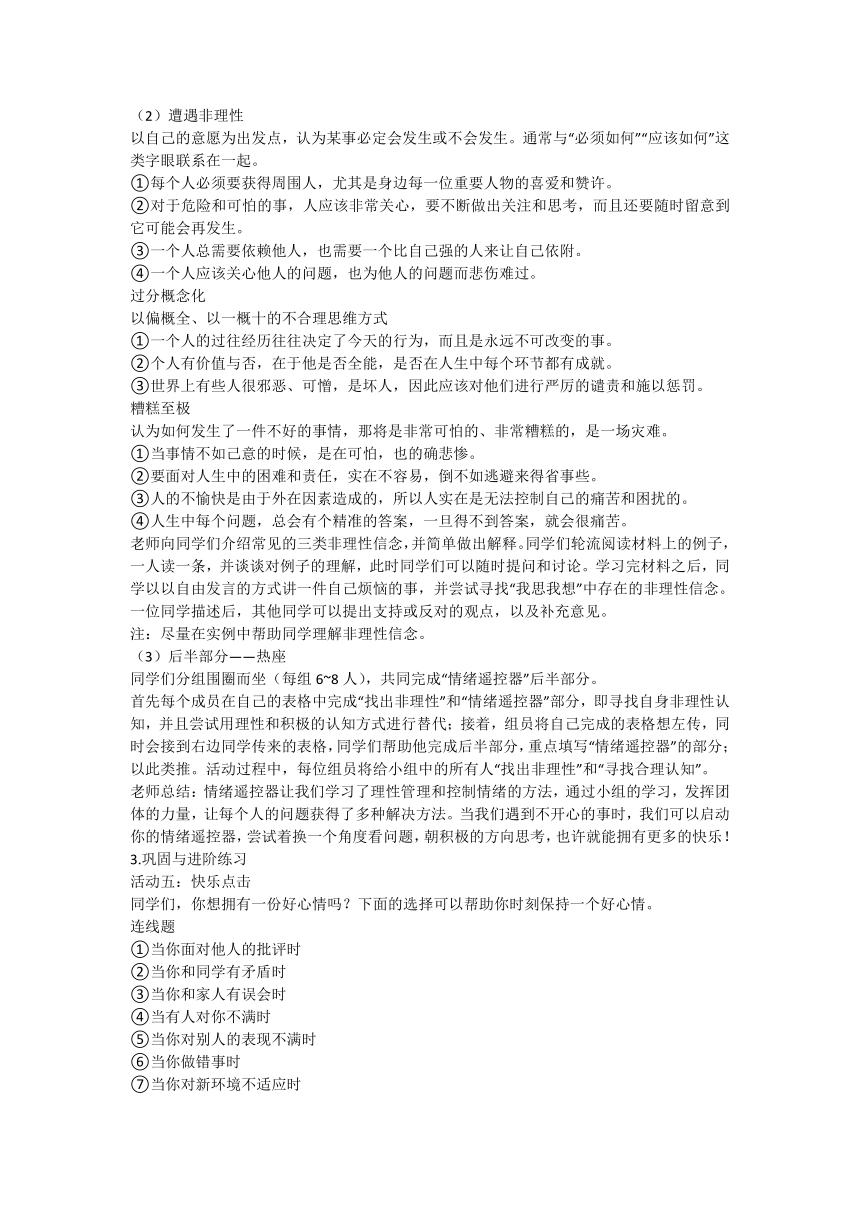 （2）遭遇非理性
以自己的意愿为出发点，认为某事必定会发生或不会发生。通常与“必须如何”“应该如何”这类字眼联系在一起。
①每个人必须要获得周围人，尤其是身边每一位重要人物的喜爱和赞许。
②对于危险和可怕的事，人应该非常关心，要不断做出关注和思考，而且还要随时留意到它可能会再发生。
③一个人总需要依赖他人，也需要一个比自己强的人来让自己依附。
④一个人应该关心他人的问题，也为他人的问题而悲伤难过。
过分概念化
以偏概全、以一概十的不合理思维方式
①一个人的过往经历往往决定了今天的行为，而且是永远不可改变的事。
②个人有价值与否，在于他是否全能，是否在人生中每个环节都有成就。
③世界上有些人很邪恶、可憎，是坏人，因此应该对他们进行严厉的谴责和施以惩罚。
糟糕至极
认为如何发生了一件不好的事情，那将是非常可怕的、非常糟糕的，是一场灾难。
①当事情不如己意的时候，是在可怕，也的确悲惨。
②要面对人生中的困难和责任，实在不容易，倒不如逃避来得省事些。
③人的不愉快是由于外在因素造成的，所以人实在是无法控制自己的痛苦和困扰的。
④人生中每个问题，总会有个精准的答案，一旦得不到答案，就会很痛苦。
老师向同学们介绍常见的三类非理性信念，并简单做出解释。同学们轮流阅读材料上的例子，一人读一条，并谈谈对例子的理解，此时同学们可以随时提问和讨论。学习完材料之后，同学以以自由发言的方式讲一件自己烦恼的事，并尝试寻找“我思我想”中存在的非理性信念。一位同学描述后，其他同学可以提出支持或反对的观点，以及补充意见。
注：尽量在实例中帮助同学理解非理性信念。
（3）后半部分——热座
同学们分组围圈而坐（每组 6~8 人），共同完成“情绪遥控器”后半部分。
首先每个成员在自己的表格中完成“找出非理性”和“情绪遥控器”部分，即寻找自身非理性认知，并且尝试用理性和积极的认知方式进行替代；接着，组员将自己完成的表格想左传，同时会接到右边同学传来的表格，同学们帮助他完成后半部分，重点填写“情绪遥控器”的部分；以此类推。活动过程中，每位组员将给小组中的所有人“找出非理性”和“寻找合理认知”。
老师总结：情绪遥控器让我们学习了理性管理和控制情绪的方法，通过小组的学习，发挥团体的力量，让每个人的问题获得了多种解决方法。当我们遇到不开心的事时，我们可以启动你的情绪遥控器，尝试着换一个角度看问题，朝积极的方向思考，也许就能拥有更多的快乐！
3.巩固与进阶练习
活动五：快乐点击
同学们，你想拥有一份好心情吗？下面的选择可以帮助你时刻保持一个好心情。
连线题
①当你面对他人的批评时
②当你和同学有矛盾时
③当你和家人有误会时
④当有人对你不满时
⑤当你对别人的表现不满时
⑥当你做错事时
⑦当你对新环境不适应时